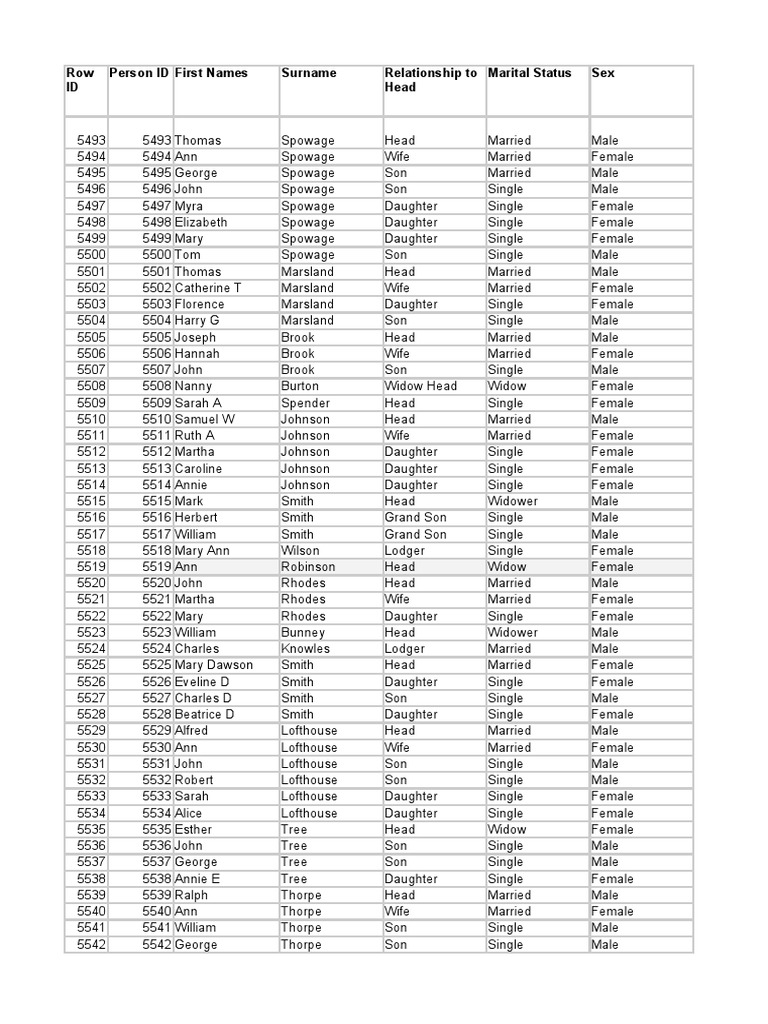 | Row ID | Person ID | First Names | Surname | Relationship to Head | Marital Status | Sex |
|---|---|---|---|---|---|---|
| 5493 | 5493 | Thomas | Spowage | Head | Married | Male |
| 5494 | 5494 | Ann | Spowage | Wife | Married | Female |
| 5495 | 5495 | George | Spowage | Son | Married | Male |
| 5496 | 5496 | John | Spowage | Son | Single | Male |
| 5497 | 5497 | Myra | Spowage | Daughter | Single | Female |
| 5498 | 5498 | Elizabeth | Spowage | Daughter | Single | Female |
| 5499 | 5499 | Mary | Spowage | Daughter | Single | Female |
| 5500 | 5500 | Tom | Spowage | Son | Single | Male |
| 5501 | 5501 | Thomas | Marsland | Head | Married | Male |
| 5502 | 5502 | Catherine T | Marsland | Wife | Married | Female |
| 5503 | 5503 | Florence | Marsland | Daughter | Single | Female |
| 5504 | 5504 | Harry G | Marsland | Son | Single | Male |
| 5505 | 5505 | Joseph | Brook | Head | Married | Male |
| 5506 | 5506 | Hannah | Brook | Wife | Married | Female |
| 5507 | 5507 | John | Brook | Son | Single | Male |
| 5508 | 5508 | Nanny | Burton | Widow Head | Widow | Female |
| 5509 | 5509 | Sarah A | Spender | Head | Single | Female |
| 5510 | 5510 | Samuel W | Johnson | Head | Married | Male |
| 5511 | 5511 | Ruth A | Johnson | Wife | Married | Female |
| 5512 | 5512 | Martha | Johnson | Daughter | Single | Female |
| 5513 | 5513 | Caroline | Johnson | Daughter | Single | Female |
| 5514 | 5514 | Annie | Johnson | Daughter | Single | Female |
| 5515 | 5515 | Mark | Smith | Head | Widower | Male |
| 5516 | 5516 | Herbert | Smith | Grand Son | Single | Male |
| 5517 | 5517 | William | Smith | Grand Son | Single | Male |
| 5518 | 5518 | Mary Ann | Wilson | Lodger | Single | Female |
| 5519 | 5519 | Ann | Robinson | Head | Widow | Female |
| 5520 | 5520 | John | Rhodes | Head | Married | Male |
| 5521 | 5521 | Martha | Rhodes | Wife | Married | Female |
| 5522 | 5522 | Mary | Rhodes | Daughter | Single | Female |
| 5523 | 5523 | William | Bunney | Head | Widower | Male |
| 5524 | 5524 | Charles | Knowles | Lodger | Married | Male |
| 5525 | 5525 | Mary Dawson | Smith | Head | Married | Female |
| 5526 | 5526 | Eveline D | Smith | Daughter | Single | Female |
| 5527 | 5527 | Charles D | Smith | Son | Single | Male |
| 5528 | 5528 | Beatrice D | Smith | Daughter | Single | Female |
| 5529 | 5529 | Alfred | Lofthouse | Head | Married | Male |
| 5530 | 5530 | Ann | Lofthouse | Wife | Married | Female |
| 5531 | 5531 | John | Lofthouse | Son | Single | Male |
| 5532 | 5532 | Robert | Lofthouse | Son | Single | Male |
| 5533 | 5533 | Sarah | Lofthouse | Daughter | Single | Female |
| 5534 | 5534 | Alice | Lofthouse | Daughter | Single | Female |
| 5535 | 5535 | Esther | Tree | Head | Widow | Female |
| 5536 | 5536 | John | Tree | Son | Single | Male |
| 5537 | 5537 | George | Tree | Son | Single | Male |
| 5538 | 5538 | Annie E | Tree | Daughter | Single | Female |
| 5539 | 5539 | Ralph | Thorpe | Head | Married | Male |
| 5540 | 5540 | Ann | Thorpe | Wife | Married | Female |
| 5541 | 5541 | William | Thorpe | Son | Single | Male |
| 5542 | 5542 | George | Thorpe | Son | Single | Male |